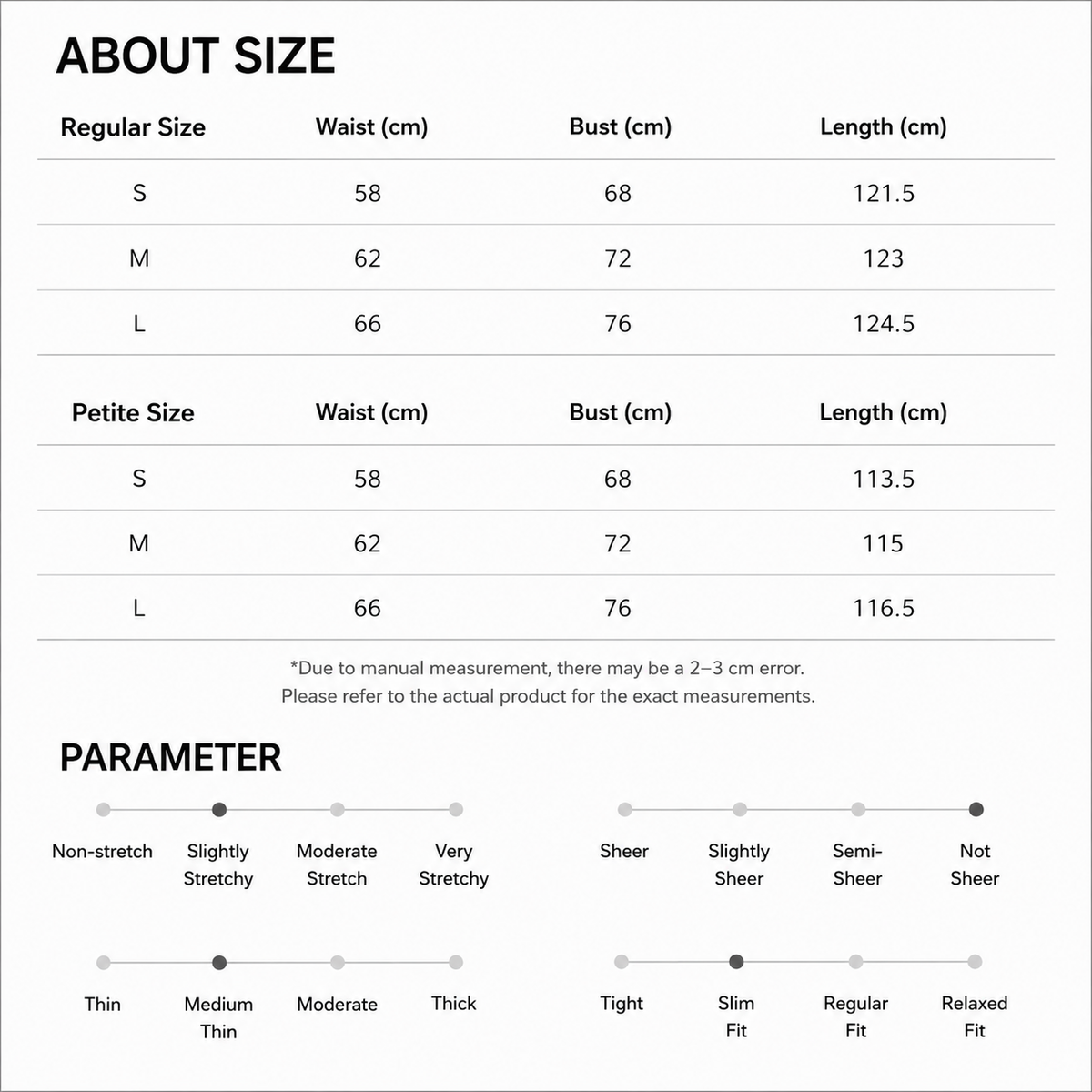 ABOUT SIZE

| Regular Size | Waist (cm) | Bust (cm) | Length (cm) |
|---|---|---|---|
| S | 58 | 68 | 121.5 |
| M | 62 | 72 | 123 |
| L | 66 | 76 | 124.5 |

| Petite Size | Waist (cm) | Bust (cm) | Length (cm) |
|---|---|---|---|
| S | 58 | 68 | 113.5 |
| M | 62 | 72 | 115 |
| L | 66 | 76 | 116.5 |

*Due to manual measurement, there may be a 2–3 cm error.
Please refer to the actual product for the exact measurements.

PARAMETER

Non-stretch
Slightly Stretchy
Moderate Stretch
Very Stretchy

Sheer
Slightly Sheer
Semi-Sheer
Not Sheer

Thin
Medium Thin
Moderate
Thick

Tight
Slim Fit
Regular Fit
Relaxed Fit